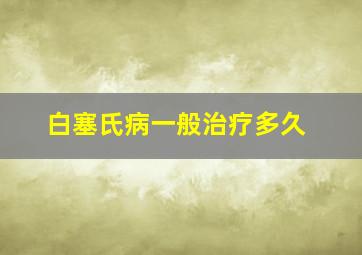 白塞氏病一般治疗多久